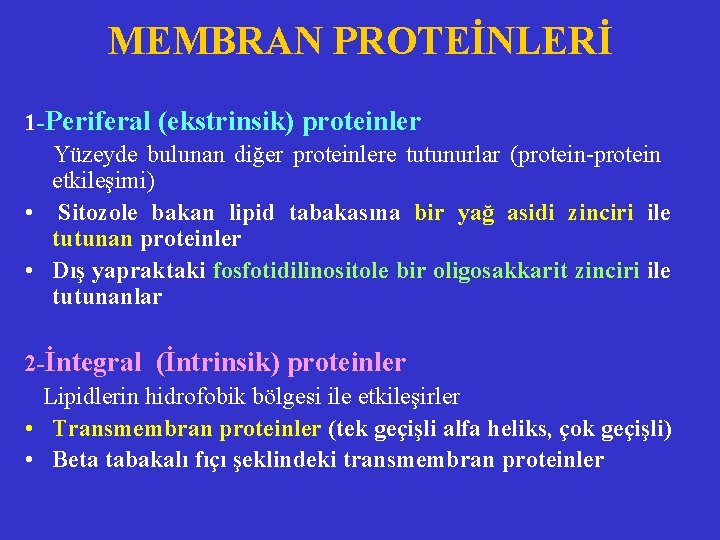 MEMBRAN PROTEİNLERİ

1-Periferal (ekstrinsik) proteinler

Yüzeyde bulunan diğer proteinlere tutunurlar (protein-protein etkileşimi)

• Sitozole bakan lipid tabakasına bir yağ asidi zinciri ile tutunan proteinler
• Dış yapraktaki fosfotidilinositole bir oligosakkarit zinciri ile tutunanlar

2-İntegral (İntrinsik) proteinler

Lipidlerin hidrofobik bölgesi ile etkileşirler

• Transmembran proteinler (tek geçişli alfa heliks, çok geçişli)
• Beta tabakalı fıçı şeklindeki transmembran proteinler